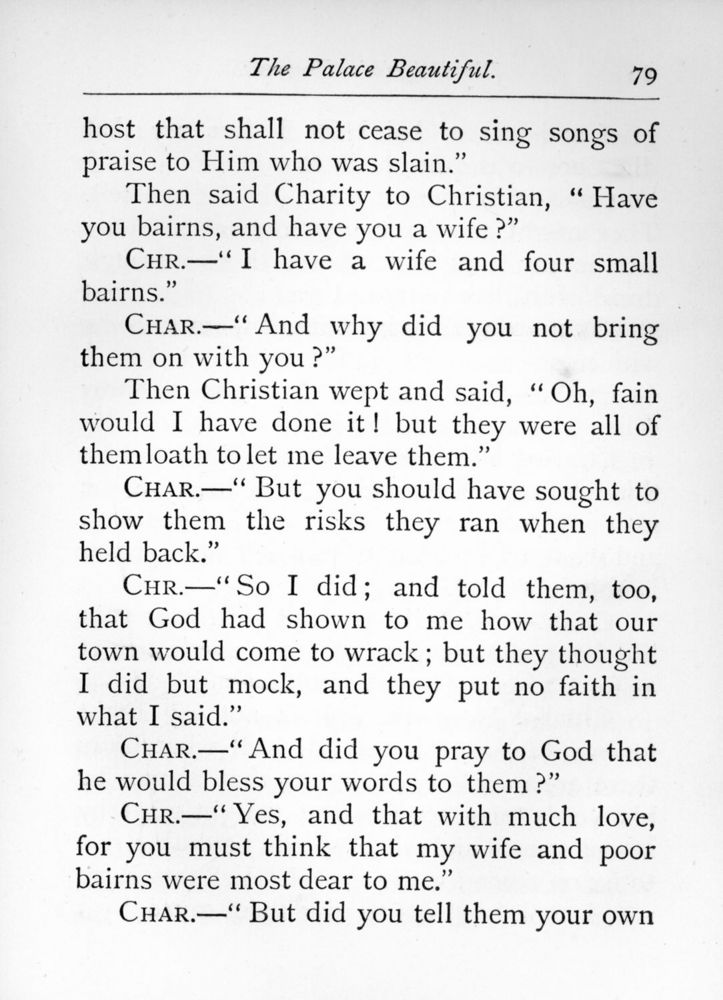 The Palace Beautiful. 79

host that shall not cease to sing songs of praise to Him who was slain."

Then said Charity to Christian, "Have you bairns, and have you a wife?"

CHR.—"I have a wife and four small bairns."

CHAR.—"And why did you not bring them on with you?"

Then Christian wept and said, "Oh, fain would I have done it! but they were all of them loath to let me leave them."

CHAR.—"But you should have sought to show them the risks they ran when they held back."

CHR.—"So I did; and told them, too, that God had shown to me how that our town would come to wrack; but they thought I did but mock, and they put no faith in what I said."

CHAR.—"And did you pray to God that he would bless your words to them?"

CHR.—"Yes, and that with much love, for you must think that my wife and poor bairns were most dear to me."

CHAR.—"But did you tell them your own